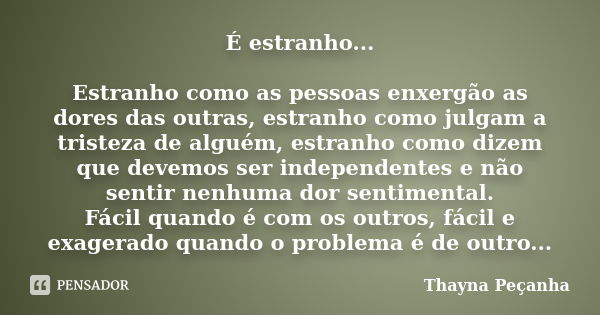 É estranho...

Estranho como as pessoas enxergão as dores das outras, estranho como julgam a tristeza de alguém, estranho como dizem que devemos ser independentes e não sentir nenhuma dor sentimental.
Fácil quando é com os outros, fácil e exagerado quando o problema é de outro...

PENSADOR

Thayna Peçanha